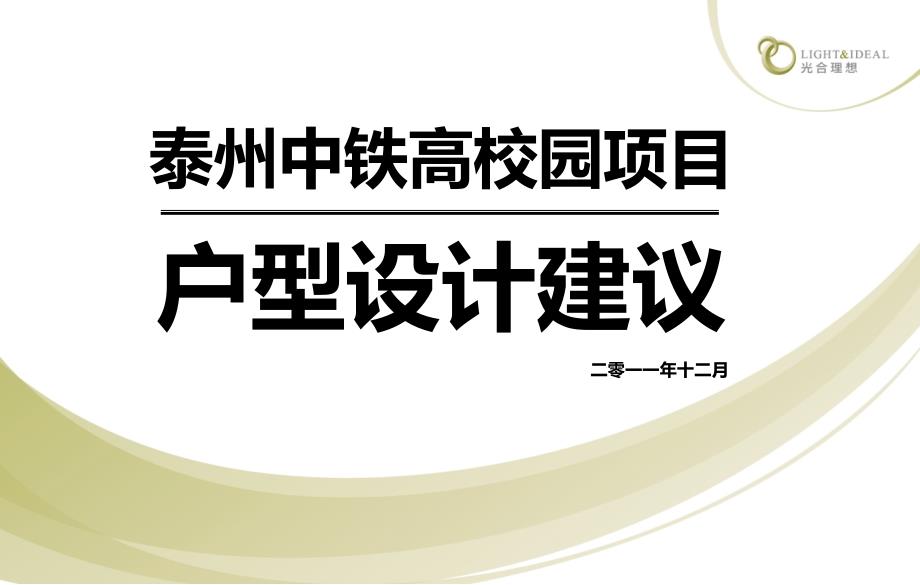 LIGHT&IDEAL
光合理想

泰州中铁高校园项目

户型设计建议

二零一一年十二月